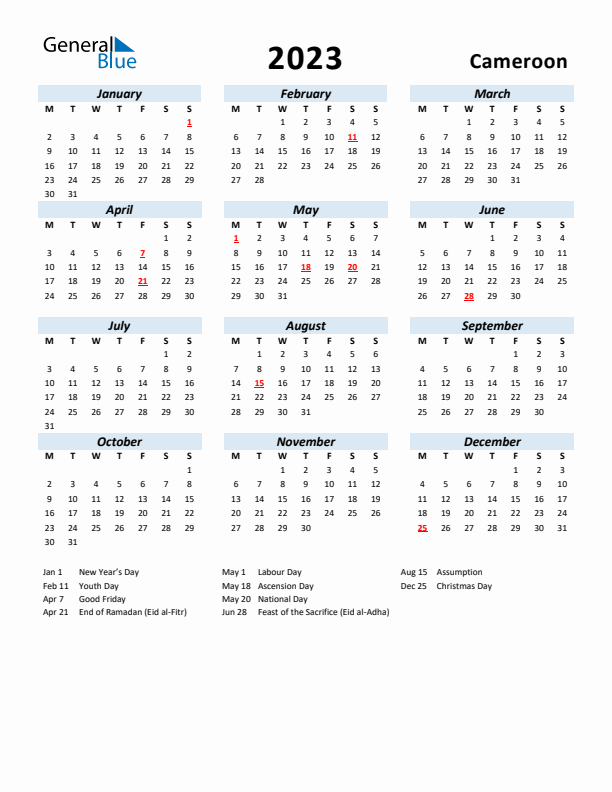 General Blue

2023

Cameroon

January

| M | T | W | T | F | S | S |
|---|---|---|---|---|---|---|
| | | | | | | 1 |
| 2 | 3 | 4 | 5 | 6 | 7 | 8 |
| 9 | 10 | 11 | 12 | 13 | 14 | 15 |
| 16 | 17 | 18 | 19 | 20 | 21 | 22 |
| 23 | 24 | 25 | 26 | 27 | 28 | 29 |
| 30 | 31 | | | | | |

February

| M | T | W | T | F | S | S |
|---|---|---|---|---|---|---|
| | | 1 | 2 | 3 | 4 | 5 |
| 6 | 7 | 8 | 9 | 10 | 11 | 12 |
| 13 | 14 | 15 | 16 | 17 | 18 | 19 |
| 20 | 21 | 22 | 23 | 24 | 25 | 26 |
| 27 | 28 | | | | | |

March

| M | T | W | T | F | S | S |
|---|---|---|---|---|---|---|
| | | 1 | 2 | 3 | 4 | 5 |
| 6 | 7 | 8 | 9 | 10 | 11 | 12 |
| 13 | 14 | 15 | 16 | 17 | 18 | 19 |
| 20 | 21 | 22 | 23 | 24 | 25 | 26 |
| 27 | 28 | 29 | 30 | 31 | | |

April

| M | T | W | T | F | S | S |
|---|---|---|---|---|---|---|
| | | | | | 1 | 2 |
| 3 | 4 | 5 | 6 | 7 | 8 | 9 |
| 10 | 11 | 12 | 13 | 14 | 15 | 16 |
| 17 | 18 | 19 | 20 | 21 | 22 | 23 |
| 24 | 25 | 26 | 27 | 28 | 29 | 30 |

May

| M | T | W | T | F | S | S |
|---|---|---|---|---|---|---|
| 1 | 2 | 3 | 4 | 5 | 6 | 7 |
| 8 | 9 | 10 | 11 | 12 | 13 | 14 |
| 15 | 16 | 17 | 18 | 19 | 20 | 21 |
| 22 | 23 | 24 | 25 | 26 | 27 | 28 |
| 29 | 30 | 31 | | | | |

June

| M | T | W | T | F | S | S |
|---|---|---|---|---|---|---|
| | | | 1 | 2 | 3 | 4 |
| 5 | 6 | 7 | 8 | 9 | 10 | 11 |
| 12 | 13 | 14 | 15 | 16 | 17 | 18 |
| 19 | 20 | 21 | 22 | 23 | 24 | 25 |
| 26 | 27 | 28 | 29 | 30 | | |

July

| M | T | W | T | F | S | S |
|---|---|---|---|---|---|---|
| | | | | | 1 | 2 |
| 3 | 4 | 5 | 6 | 7 | 8 | 9 |
| 10 | 11 | 12 | 13 | 14 | 15 | 16 |
| 17 | 18 | 19 | 20 | 21 | 22 | 23 |
| 24 | 25 | 26 | 27 | 28 | 29 | 30 |
| 31 | | | | | | |

August

| M | T | W | T | F | S | S |
|---|---|---|---|---|---|---|
| | 1 | 2 | 3 | 4 | 5 | 6 |
| 7 | 8 | 9 | 10 | 11 | 12 | 13 |
| 14 | 15 | 16 | 17 | 18 | 19 | 20 |
| 21 | 22 | 23 | 24 | 25 | 26 | 27 |
| 28 | 29 | 30 | 31 | | | |

September

| M | T | W | T | F | S | S |
|---|---|---|---|---|---|---|
| | | | | 1 | 2 | 3 |
| 4 | 5 | 6 | 7 | 8 | 9 | 10 |
| 11 | 12 | 13 | 14 | 15 | 16 | 17 |
| 18 | 19 | 20 | 21 | 22 | 23 | 24 |
| 25 | 26 | 27 | 28 | 29 | 30 | |

October

| M | T | W | T | F | S | S |
|---|---|---|---|---|---|---|
| | | | | | | 1 |
| 2 | 3 | 4 | 5 | 6 | 7 | 8 |
| 9 | 10 | 11 | 12 | 13 | 14 | 15 |
| 16 | 17 | 18 | 19 | 20 | 21 | 22 |
| 23 | 24 | 25 | 26 | 27 | 28 | 29 |
| 30 | 31 | | | | | |

November

| M | T | W | T | F | S | S |
|---|---|---|---|---|---|---|
| | | 1 | 2 | 3 | 4 | 5 |
| 6 | 7 | 8 | 9 | 10 | 11 | 12 |
| 13 | 14 | 15 | 16 | 17 | 18 | 19 |
| 20 | 21 | 22 | 23 | 24 | 25 | 26 |
| 27 | 28 | 29 | 30 | | | |

December

| M | T | W | T | F | S | S |
|---|---|---|---|---|---|---|
| | | | | 1 | 2 | 3 |
| 4 | 5 | 6 | 7 | 8 | 9 | 10 |
| 11 | 12 | 13 | 14 | 15 | 16 | 17 |
| 18 | 19 | 20 | 21 | 22 | 23 | 24 |
| 25 | 26 | 27 | 28 | 29 | 30 | 31 |

Jan 1 New Year's Day
Feb 11 Youth Day
Apr 7 Good Friday
Apr 21 End of Ramadan (Eid al-Fitr)

May 1 Labour Day
May 18 Ascension Day
May 20 National Day
Jun 28 Feast of the Sacrifice (Eid al-Adha)

Aug 15 Assumption
Dec 25 Christmas Day